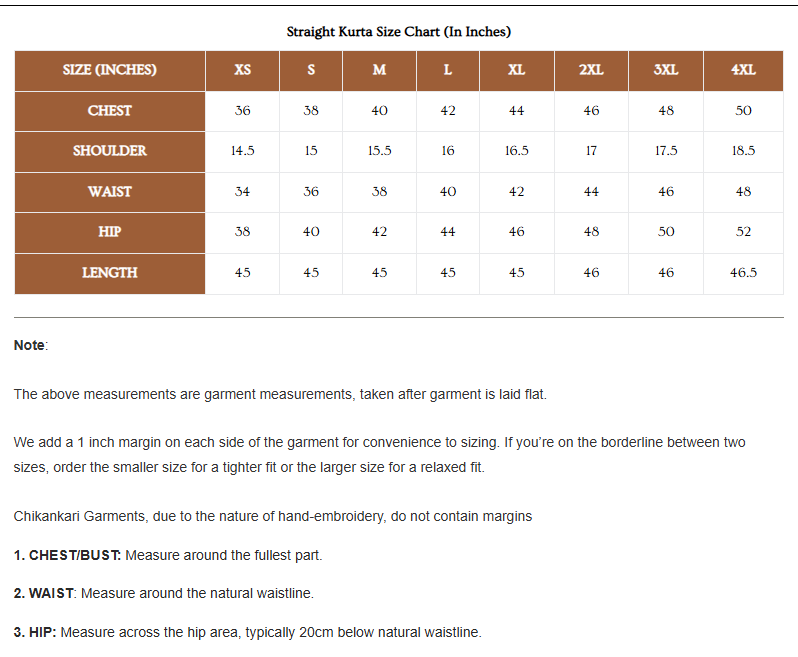 Straight Kurta Size Chart (In Inches)

| SIZE (INCHES) | XS | S | M | L | XL | 2XL | 3XL | 4XL |
|---|---|---|---|---|---|---|---|---|
| CHEST | 36 | 38 | 40 | 42 | 44 | 46 | 48 | 50 |
| SHOULDER | 14.5 | 15 | 15.5 | 16 | 16.5 | 17 | 17.5 | 18.5 |
| WAIST | 34 | 36 | 38 | 40 | 42 | 44 | 46 | 48 |
| HIP | 38 | 40 | 42 | 44 | 46 | 48 | 50 | 52 |
| LENGTH | 45 | 45 | 45 | 45 | 45 | 46 | 46 | 46.5 |

Note:

The above measurements are garment measurements, taken after garment is laid flat.

We add a 1 inch margin on each side of the garment for convenience to sizing. If you're on the borderline between two sizes, order the smaller size for a tighter fit or the larger size for a relaxed fit.

Chikankari Garments, due to the nature of hand-embroidery, do not contain margins

1. CHEST/BUST: Measure around the fullest part.

2. WAIST: Measure around the natural waistline.

3. HIP: Measure across the hip area, typically 20cm below natural waistline.